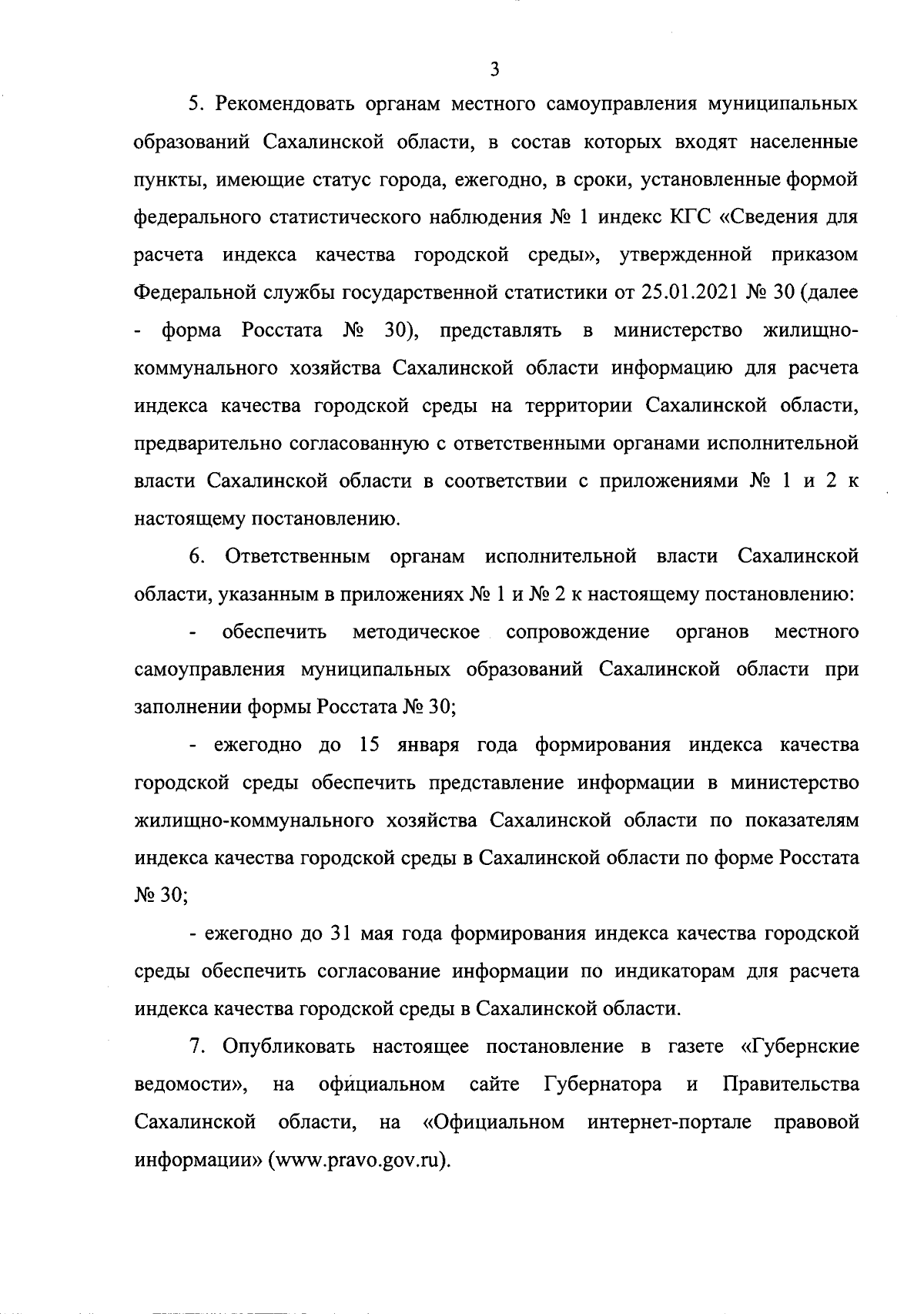 3

5. Рекомендовать органам местного самоуправления муниципальных образований Сахалинской области, в состав которых входят населенные пункты, имеющие статус города, ежегодно, в сроки, установленные формой федерального статистического наблюдения № 1 индекс КГС «Сведения для расчета индекса качества городской среды», утвержденной приказом Федеральной службы государственной статистики от 25.01.2021 № 30 (далее - форма Росстата № 30), представлять в министерство жилищно-коммунального хозяйства Сахалинской области информацию для расчета индекса качества городской среды на территории Сахалинской области, предварительно согласованную с ответственными органами исполнительной власти Сахалинской области в соответствии с приложениями № 1 и 2 к настоящему постановлению.

6. Ответственным органам исполнительной власти Сахалинской области, указанным в приложениях № 1 и № 2 к настоящему постановлению:

- обеспечить методическое сопровождение органов местного самоуправления муниципальных образований Сахалинской области при заполнении формы Росстата № 30;

- ежегодно до 15 января года формирования индекса качества городской среды обеспечить представление информации в министерство жилищно-коммунального хозяйства Сахалинской области по показателям индекса качества городской среды в Сахалинской области по форме Росстата № 30;

- ежегодно до 31 мая года формирования индекса качества городской среды обеспечить согласование информации по индикаторам для расчета индекса качества городской среды в Сахалинской области.

7. Опубликовать настоящее постановление в газете «Губернские ведомости», на официальном сайте Губернатора и Правительства Сахалинской области, на «Официальном интернет-портале правовой информации» (www.pravo.gov.ru).